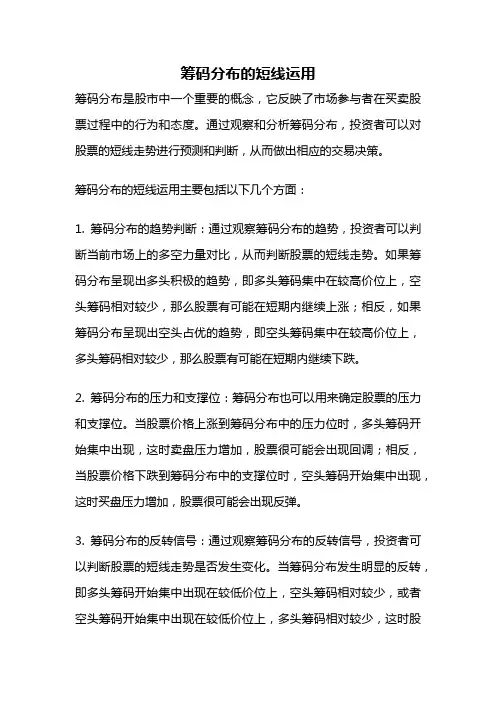 筹码分布的短线运用

筹码分布是股市中一个重要的概念，它反映了市场参与者在买卖股票过程中的行为和态度。通过观察和分析筹码分布，投资者可以对股票的短线走势进行预测和判断，从而做出相应的交易决策。

筹码分布的短线运用主要包括以下几个方面：

1. 筹码分布的趋势判断：通过观察筹码分布的趋势，投资者可以判断当前市场上的多空力量对比，从而判断股票的短线走势。如果筹码分布呈现出多头积极的趋势，即多头筹码集中在较高价位上，空头筹码相对较少，那么股票有可能在短期内继续上涨；相反，如果筹码分布呈现出空头占优的趋势，即空头筹码集中在较高价位上，多头筹码相对较少，那么股票有可能在短期内继续下跌。

2. 筹码分布的压力和支撑位：筹码分布也可以用来确定股票的压力和支撑位。当股票价格上涨到筹码分布中的压力位时，多头筹码开始集中出现，这时卖盘压力增加，股票很可能会出现回调；相反，当股票价格下跌到筹码分布中的支撑位时，空头筹码开始集中出现，这时买盘压力增加，股票很可能会出现反弹。

3. 筹码分布的反转信号：通过观察筹码分布的反转信号，投资者可以判断股票的短线走势是否发生变化。当筹码分布发生明显的反转，即多头筹码开始集中出现在较低价位上，空头筹码相对较少，或者空头筹码开始集中出现在较低价位上，多头筹码相对较少，这时股